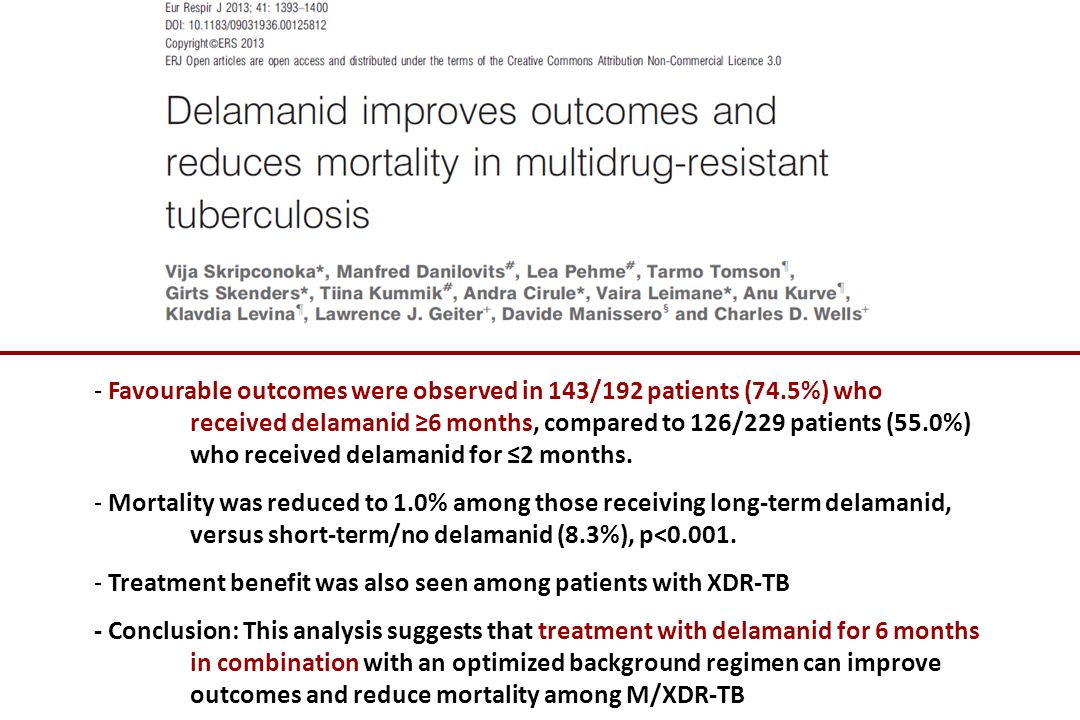 Eur Respir J 2013; 41: 1393–1400
DOI: 10.1183/09031936.00125812
Copyright©ERS 2013
ERJ Open articles are open access and distributed under the terms of the Creative Commons Attribution Non-Commercial Licence 3.0

Delamanid improves outcomes and reduces mortality in multidrug-resistant tuberculosis

Vija Skripconoka*, Manfred Danilovits#, Lea Pehme#, Tarmo Tomson¶, Girts Skenders*, Tiina Kummik#, Andra Cirule*, Vaira Leimane*, Anu Kurve¶, Klavdia Levina¶, Lawrence J. Geiter+, Davide Manissero§ and Charles D. Wells+

- Favourable outcomes were observed in 143/192 patients (74.5%) who received delamanid ≥6 months, compared to 126/229 patients (55.0%) who received delamanid for ≤2 months.

- Mortality was reduced to 1.0% among those receiving long-term delamanid, versus short-term/no delamanid (8.3%), p<0.001.

- Treatment benefit was also seen among patients with XDR-TB

- Conclusion: This analysis suggests that treatment with delamanid for 6 months in combination with an optimized background regimen can improve outcomes and reduce mortality among M/XDR-TB